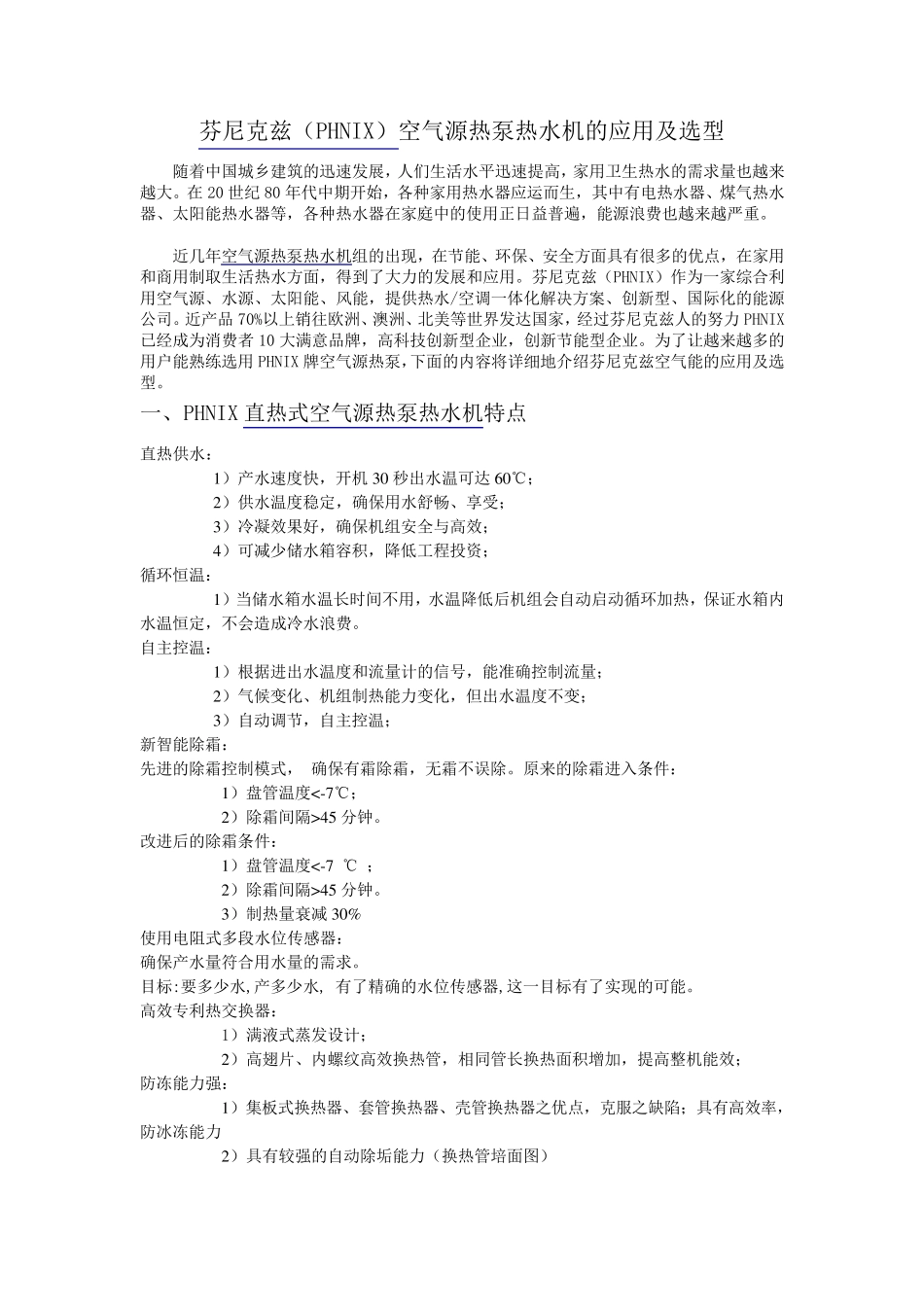 芬尼克兹（PHNIX）空气源热泵热水机的应用及选型

随着中国城乡建筑的迅速发展，人们生活水平迅速提高，家用卫生热水的需求量也越来越大。在 20 世纪 80 年代中期开始，各种家用热水器应运而生，其中有电热水器、煤气热水器、太阳能热水器等，各种热水器在家庭中的使用正日益普遍，能源浪费也越来越严重。

近几年空气源热泵热水机组的出现，在节能、环保、安全方面具有很多的优点，在家用和商用制取生活热水方面，得到了大力的发展和应用。芬尼克兹（PHNIX）作为一家综合利用空气源、水源、太阳能、风能，提供热水/空调一体化解决方案、创新型、国际化的能源公司。近产品 70%以上销往欧洲、澳洲、北美等世界发达国家，经过芬尼克兹人的努力 PHNIX 已经成为消费者 10 大满意品牌，高科技创新型企业，创新节能型企业。为了让越来越多的用户能熟练选用 PHNIX 牌空气源热泵，下面的内容将详细地介绍芬尼克兹空气能的应用及选型。

一、PHNIX 直热式空气源热泵热水机特点

直热供水：
1）产水速度快，开机 30 秒出水温可达 60℃；
2）供水温度稳定，确保用水舒畅、享受；
3）冷凝效果好，确保机组安全与高效；
4）可减少储水箱容积，降低工程投资；
循环恒温：
1）当储水箱水温长时间不用，水温降低后机组会自动启动循环加热，保证水箱内水温恒定，不会造成冷水浪费。
自主控温：
1）根据进出水温度和流量计的信号，能准确控制流量；
2）气候变化、机组制热能力变化，但出水温度不变；
3）自动调节，自主控温；
新智能除霜：
先进的除霜控制模式， 确保有霜除霜，无霜不误除。原来的除霜进入条件：
1）盘管温度<-7℃；
2）除霜间隔>45 分钟。
改进后的除霜条件：
1）盘管温度<-7 ℃ ；
2）除霜间隔>45 分钟。
3）制热量衰减 30%
使用电阻式多段水位传感器：
确保产水量符合用水量的需求。
目标:要多少水,产多少水, 有了精确的水位传感器,这一目标有了实现的可能。
高效专利热交换器：
1）满液式蒸发设计；
2）高翅片、内螺纹高效换热管，相同管长换热面积增加，提高整机能效；
防冻能力强：
1）集板式换热器、套管换热器、壳管换热器之优点，克服之缺陷；具有高效率，防冰冻能力
2）具有较强的自动除垢能力（换热管培面图）